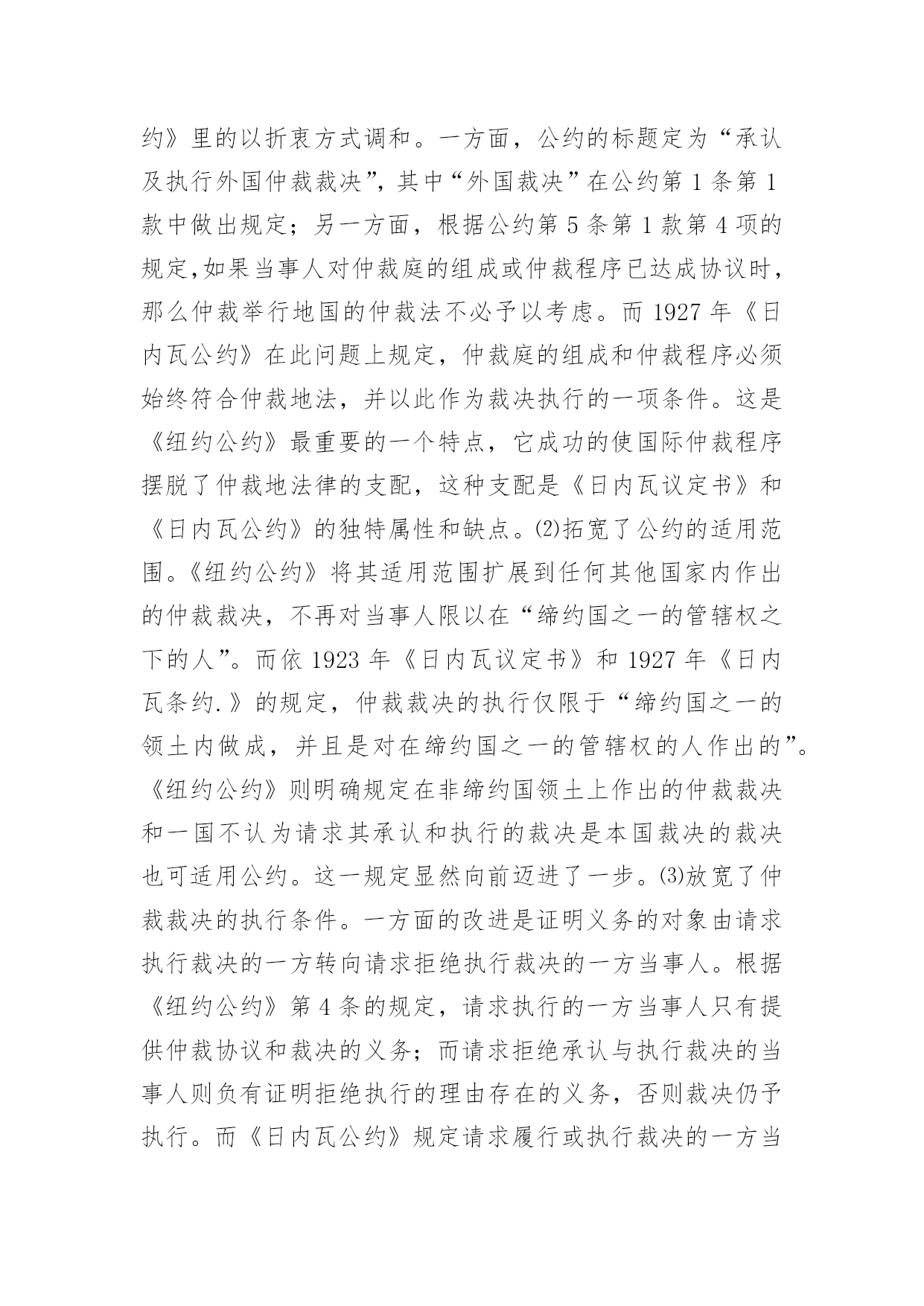 约》里的以折衷方式调和。一方面，公约的标题定为“承认及执行外国仲裁裁决”，其中“外国裁决”在公约第 1 条第 1 款中做出规定；另一方面，根据公约第 5 条第 1 款第 4 项的规定,如果当事人对仲裁庭的组成或仲裁程序已达成协议时，那么仲裁举行地国的仲裁法不必予以考虑。而 1927 年《日内瓦公约》在此问题上规定，仲裁庭的组成和仲裁程序必须始终符合仲裁地法，并以此作为裁决执行的一项条件。这是《纽约公约》最重要的一个特点，它成功的使国际仲裁程序摆脱了仲裁地法律的支配，这种支配是《日内瓦议定书》和《日内瓦公约》的独特属性和缺点。⑵拓宽了公约的适用范围。《纽约公约》将其适用范围扩展到任何其他国家内作出的仲裁裁决，不再对当事人限以在“缔约国之一的管辖权之下的人”。而依 1923 年《日内瓦议定书》和 1927 年《日内瓦条约.》的规定，仲裁裁决的执行仅限于“缔约国之一的领土内做成，并且是对在缔约国之一的管辖权的人作出的”。《纽约公约》则明确规定在非缔约国领土上作出的仲裁裁决和一国不认为请求其承认和执行的裁决是本国裁决的裁决也可适用公约。这一规定显然向前迈进了一步。⑶放宽了仲裁裁决的执行条件。一方面的改进是证明义务的对象由请求执行裁决的一方转向请求拒绝执行裁决的一方当事人。根据《纽约公约》第 4 条的规定，请求执行的一方当事人只有提供仲裁协议和裁决的义务；而请求拒绝承认与执行裁决的当事人则负有证明拒绝执行的理由存在的义务，否则裁决仍予执行。而《日内瓦公约》规定请求履行或执行裁决的一方当